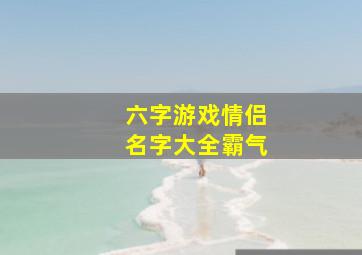 六字游戏情侣
名字大全霸气